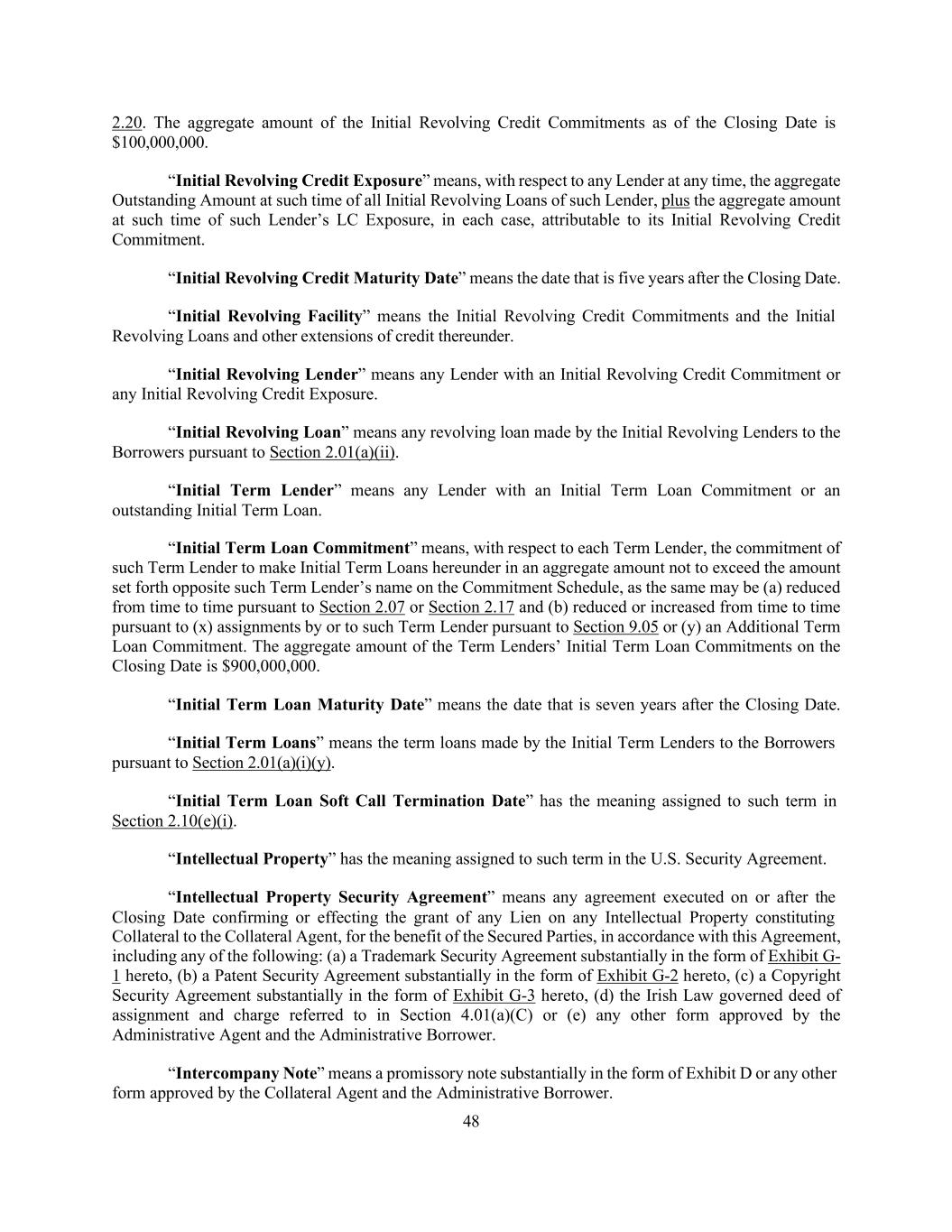 2.20. The aggregate amount of the Initial Revolving Credit Commitments as of the Closing Date is $100,000,000.

“Initial Revolving Credit Exposure” means, with respect to any Lender at any time, the aggregate Outstanding Amount at such time of all Initial Revolving Loans of such Lender, plus the aggregate amount at such time of such Lender’s LC Exposure, in each case, attributable to its Initial Revolving Credit Commitment.

“Initial Revolving Credit Maturity Date” means the date that is five years after the Closing Date.

“Initial Revolving Facility” means the Initial Revolving Credit Commitments and the Initial Revolving Loans and other extensions of credit thereunder.

“Initial Revolving Lender” means any Lender with an Initial Revolving Credit Commitment or any Initial Revolving Credit Exposure.

“Initial Revolving Loan” means any revolving loan made by the Initial Revolving Lenders to the Borrowers pursuant to Section 2.01(a)(ii).

“Initial Term Lender” means any Lender with an Initial Term Loan Commitment or an outstanding Initial Term Loan.

“Initial Term Loan Commitment” means, with respect to each Term Lender, the commitment of such Term Lender to make Initial Term Loans hereunder in an aggregate amount not to exceed the amount set forth opposite such Term Lender’s name on the Commitment Schedule, as the same may be (a) reduced from time to time pursuant to Section 2.07 or Section 2.17 and (b) reduced or increased from time to time pursuant to (x) assignments by or to such Term Lender pursuant to Section 9.05 or (y) an Additional Term Loan Commitment. The aggregate amount of the Term Lenders’ Initial Term Loan Commitments on the Closing Date is $900,000,000.

“Initial Term Loan Maturity Date” means the date that is seven years after the Closing Date.

“Initial Term Loans” means the term loans made by the Initial Term Lenders to the Borrowers pursuant to Section 2.01(a)(i)(y).

“Initial Term Loan Soft Call Termination Date” has the meaning assigned to such term in Section 2.10(e)(i).

“Intellectual Property” has the meaning assigned to such term in the U.S. Security Agreement.

“Intellectual Property Security Agreement” means any agreement executed on or after the Closing Date confirming or effecting the grant of any Lien on any Intellectual Property constituting Collateral to the Collateral Agent, for the benefit of the Secured Parties, in accordance with this Agreement, including any of the following: (a) a Trademark Security Agreement substantially in the form of Exhibit G-1 hereto, (b) a Patent Security Agreement substantially in the form of Exhibit G-2 hereto, (c) a Copyright Security Agreement substantially in the form of Exhibit G-3 hereto, (d) the Irish Law governed deed of assignment and charge referred to in Section 4.01(a)(C) or (e) any other form approved by the Administrative Agent and the Administrative Borrower.

“Intercompany Note” means a promissory note substantially in the form of Exhibit D or any other form approved by the Collateral Agent and the Administrative Borrower.

48